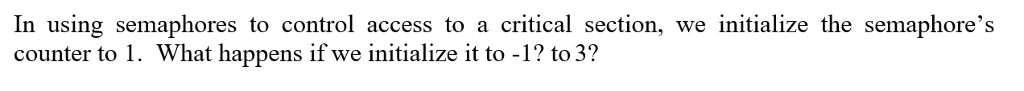 In using semaphores to control access to a critical section, we initialize the semaphore's counter to 1. What happens if we initialize it to -1? to 3?